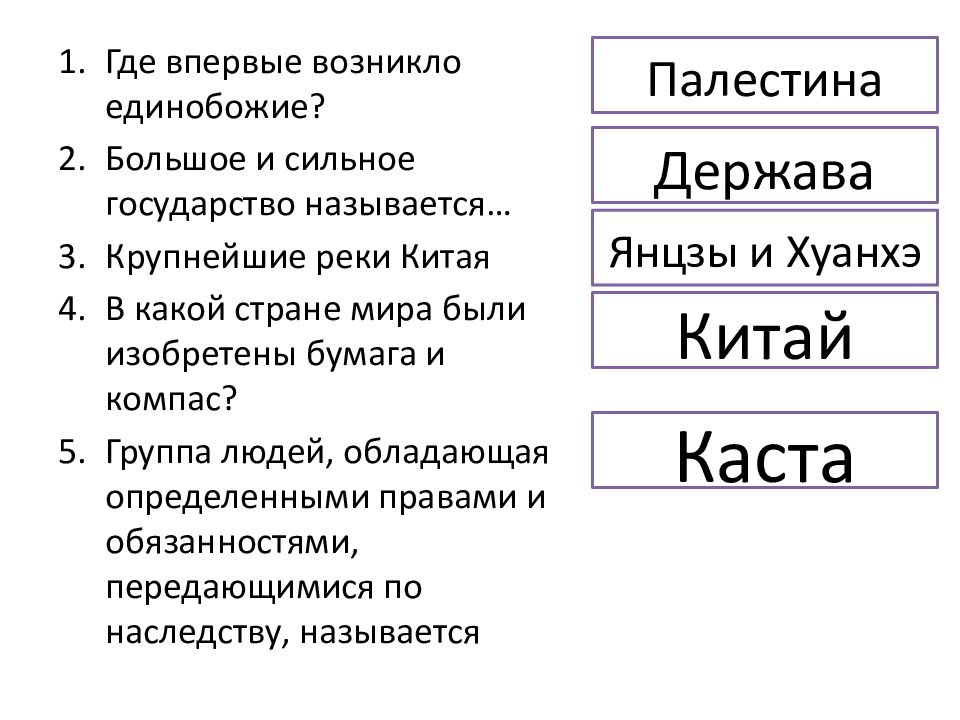 1. Где впервые возникло единобожие?
2. Большое и сильное государство называется…
3. Крупнейшие реки Китая
4. В какой стране мира были изобретены бумага и компас?
5. Группа людей, обладающая определенными правами и обязанностями, передающимися по наследству, называется

Палестина

Держава

Янцзы и Хуанхэ

Китай

Каста